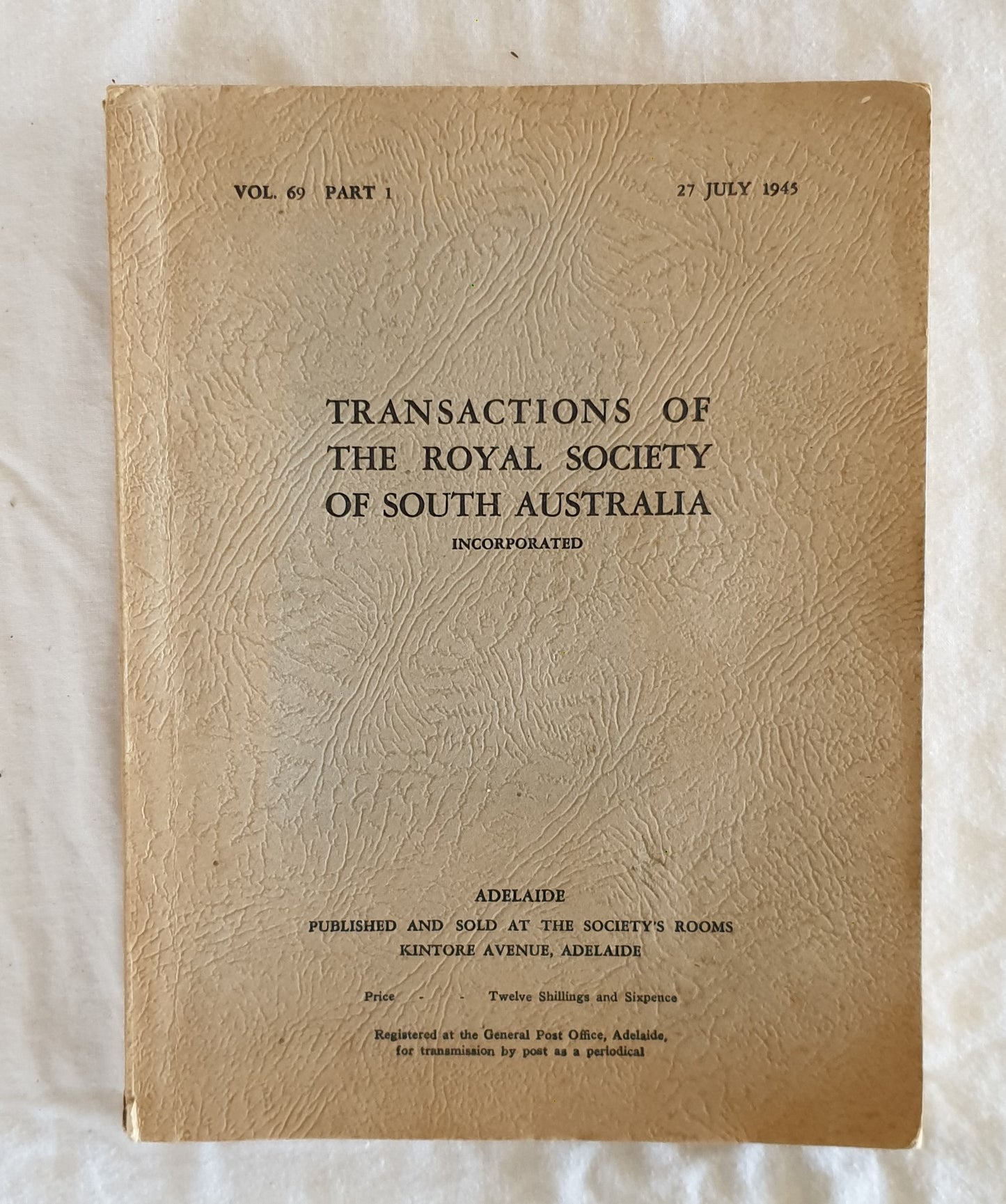 VOL. 69 PART 1 27 JULY 1945

TRANSACTIONS OF THE ROYAL SOCIETY OF SOUTH AUSTRALIA

INCORPORATED

ADELAIDE

PUBLISHED AND SOLD AT THE SOCIETY'S ROOMS
KINTORE AVENUE, ADELAIDE

Price - - Twelve Shillings and Sixpence

Registered at the General Post Office, Adelaide, for transmission by post as a periodical